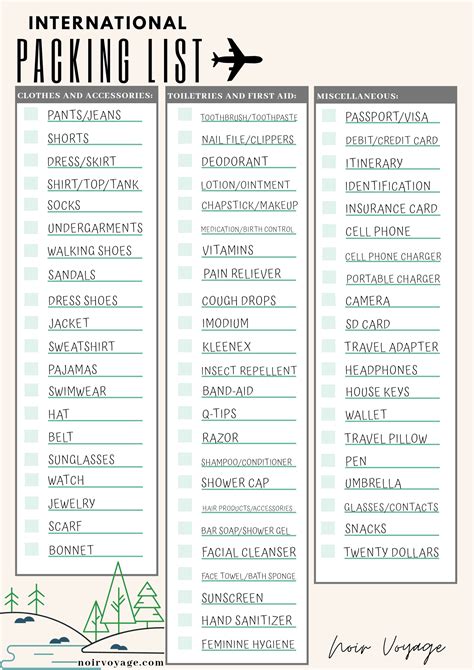 INTERNATIONAL
PACKING LIST

CLOTHES AND ACCESSORIES:
PANTS/JEANS
SHORTS
DRESS/SKIRT
SHIRT/TOP/TANK
SOCKS
UNDERGARMENTS
WALKING SHOES
SANDALS
DRESS SHOES
JACKET
SWEATSHIRT
PAJAMAS
SWIMWEAR
HAT
BELT
SUNGLASSES
WATCH
JEWELRY
SCARF
BONNET

TOILETRIES AND FIRST AID:
TOOTHBRUSH/TOOTHPASTE
NAIL FILE/CLIPPERS
DEODORANT
LOTION/OINTMENT
CHAPSTICK/MAKEUP
MEDICATION/BIRTH CONTROL
VITAMINS
PAIN RELIEVER
COUGH DROPS
IMODIUM
KLEENEX
INSECT REPELLENT
BAND-AID
Q-TIPS
RAZOR
SHAMPOO/CONDITIONER
SHOWER CAP
HAIR PRODUCTS/ACCESSORIES
BAR SOAP/SHOWER GEL
FACIAL CLEANSER
FACE TOWEL/BATH SPONGE
SUNSCREEN
HAND SANITIZER
FEMININE HYGIENE

MISCELLANEOUS:
PASSPORT/VISA
DEBIT/CREDIT CARD
ITINERARY
IDENTIFICATION
INSURANCE CARD
CELL PHONE
CELL PHONE CHARGER
PORTABLE CHARGER
CAMERA
SD CARD
TRAVEL ADAPTER
HEADPHONES
HOUSE KEYS
WALLET
TRAVEL PILLOW
PEN
UMBRELLA
GLASSES/CONTACTS
SNACKS
TWENTY DOLLARS

noirvoyage.com
Noir Voyage